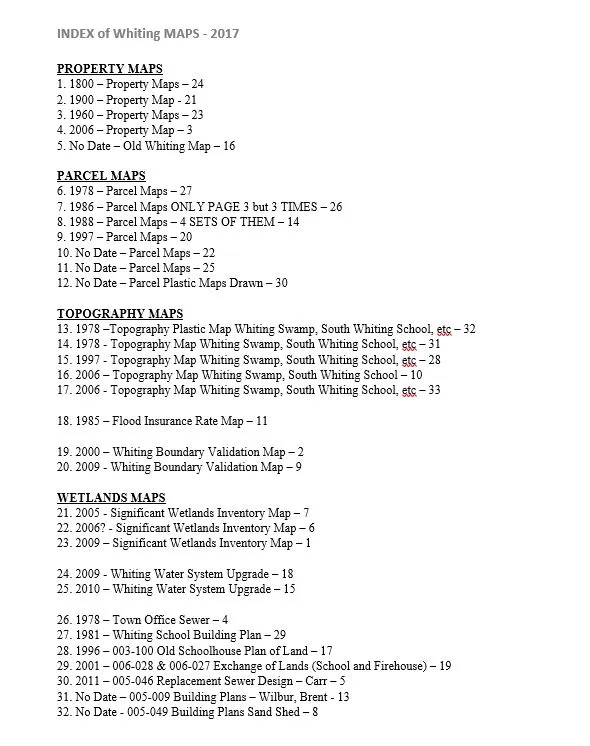 INDEX of Whiting MAPS - 2017

PROPERTY MAPS
1. 1800 – Property Maps – 24
2. 1900 – Property Map - 21
3. 1960 – Property Maps – 23
4. 2006 – Property Map – 3
5. No Date – Old Whiting Map – 16

PARCEL MAPS
6. 1978 – Parcel Maps – 27
7. 1986 – Parcel Maps ONLY PAGE 3 but 3 TIMES – 26
8. 1988 – Parcel Maps – 4 SETS OF THEM – 14
9. 1997 – Parcel Maps – 20
10. No Date – Parcel Maps – 22
11. No Date – Parcel Maps – 25
12. No Date – Parcel Plastic Maps Drawn – 30

TOPOGRAPHY MAPS
13. 1978 –Topography Plastic Map Whiting Swamp, South Whiting School, etc – 32
14. 1978 - Topography Map Whiting Swamp, South Whiting School, etc – 31
15. 1997 - Topography Map Whiting Swamp, South Whiting School, etc – 28
16. 2006 – Topography Map Whiting Swamp, South Whiting School – 10
17. 2006 - Topography Map Whiting Swamp, South Whiting School, etc – 33

18. 1985 – Flood Insurance Rate Map – 11

19. 2000 – Whiting Boundary Validation Map – 2
20. 2009 - Whiting Boundary Validation Map – 9

WETLANDS MAPS
21. 2005 - Significant Wetlands Inventory Map – 7
22. 2006? - Significant Wetlands Inventory Map – 6
23. 2009 – Significant Wetlands Inventory Map – 1

24. 2009 - Whiting Water System Upgrade – 18
25. 2010 – Whiting Water System Upgrade – 15

26. 1978 – Town Office Sewer – 4
27. 1981 – Whiting School Building Plan – 29
28. 1996 – 003-100 Old Schoolhouse Plan of Land – 17
29. 2001 – 006-028 & 006-027 Exchange of Lands (School and Firehouse) – 19
30. 2011 – 005-046 Replacement Sewer Design – Carr – 5
31. No Date – 005-009 Building Plans – Wilbur, Brent - 13
32. No Date - 005-049 Building Plans Sand Shed – 8